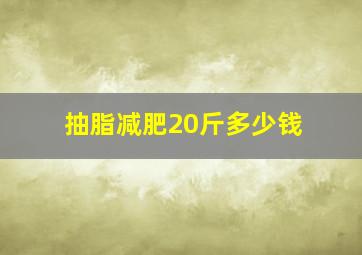 抽脂减肥20斤多少钱